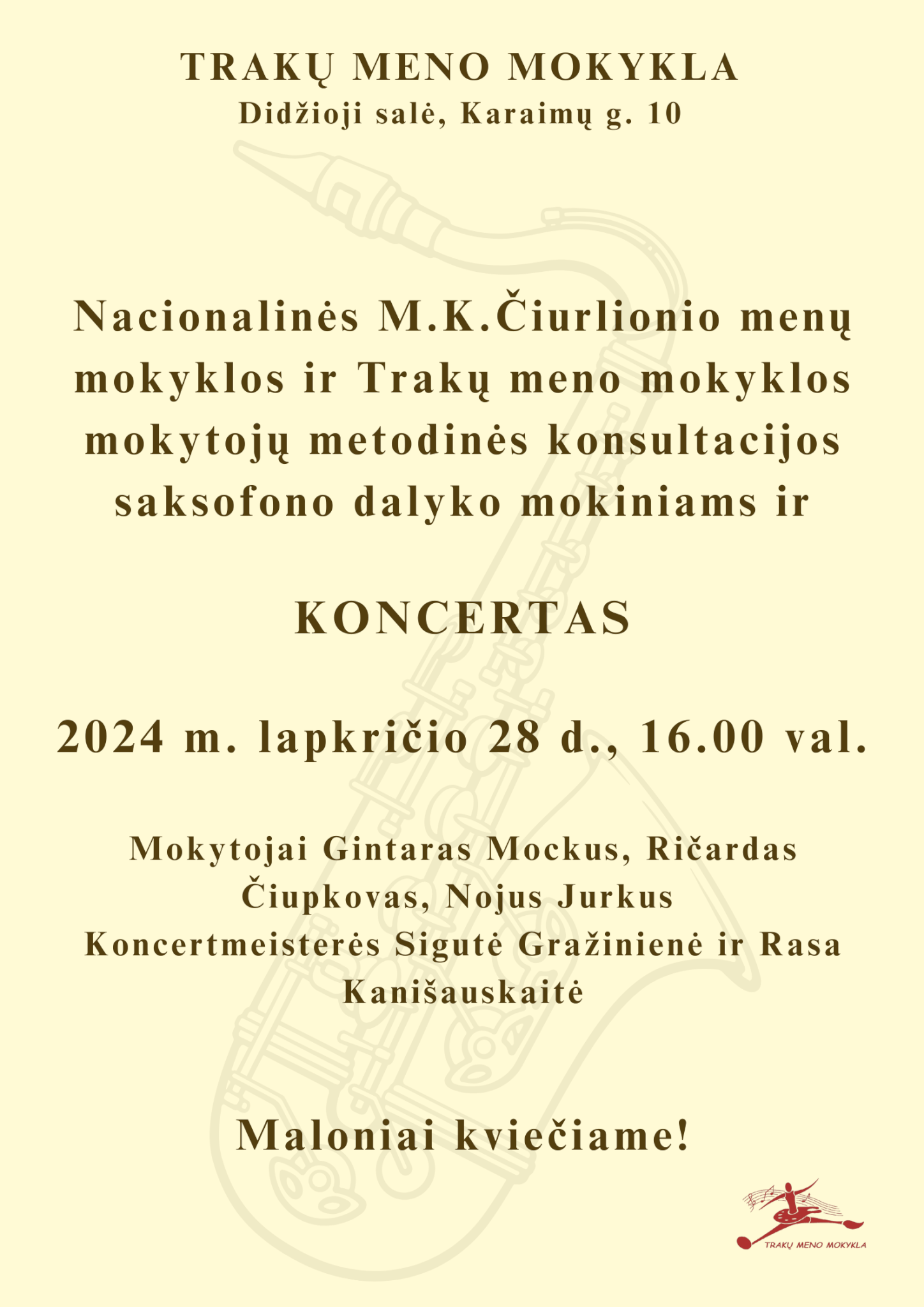 TRAKŲ MENO MOKYKLA
Didžioji salė, Karaimų g. 10

Nacionalinės M.K.Čiurlionio menų mokyklos ir Trakų meno mokyklos mokytojų metodinės konsultacijos saksofono dalyko mokiniams ir

KONCERTAS

2024 m. lapkričio 28 d., 16.00 val.

Mokytojai Gintaras Mockus, Ričardas Čiupkovas, Nojus Jurkus
Koncertmeisterės Sigutė Gražinienė ir Rasa Kanišauskaitė

Maloniai kviečiame!

TRAKŲ MENO MOKYKLA